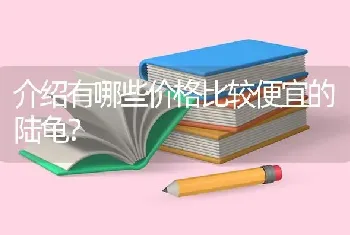 介绍有哪些价格比较便宜的陆龟?